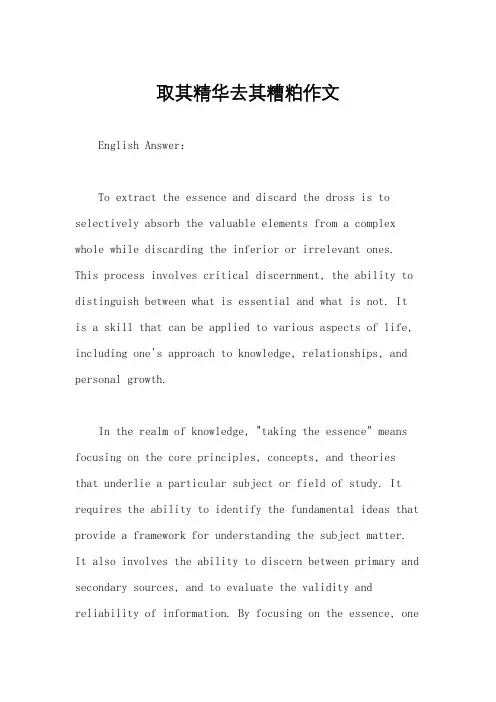 取其精华去其糟粕作文

English Answer:

To extract the essence and discard the dross is to selectively absorb the valuable elements from a complex whole while discarding the inferior or irrelevant ones. This process involves critical discernment, the ability to distinguish between what is essential and what is not. It is a skill that can be applied to various aspects of life, including one's approach to knowledge, relationships, and personal growth.

In the realm of knowledge, "taking the essence" means focusing on the core principles, concepts, and theories that underlie a particular subject or field of study. It requires the ability to identify the fundamental ideas that provide a framework for understanding the subject matter. It also involves the ability to discern between primary and secondary sources, and to evaluate the validity and reliability of information. By focusing on the essence, one